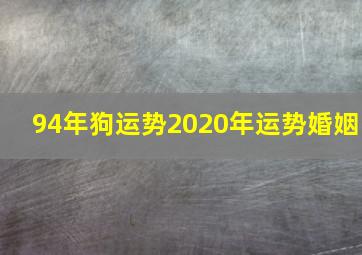 94年狗运势2020年运势婚姻